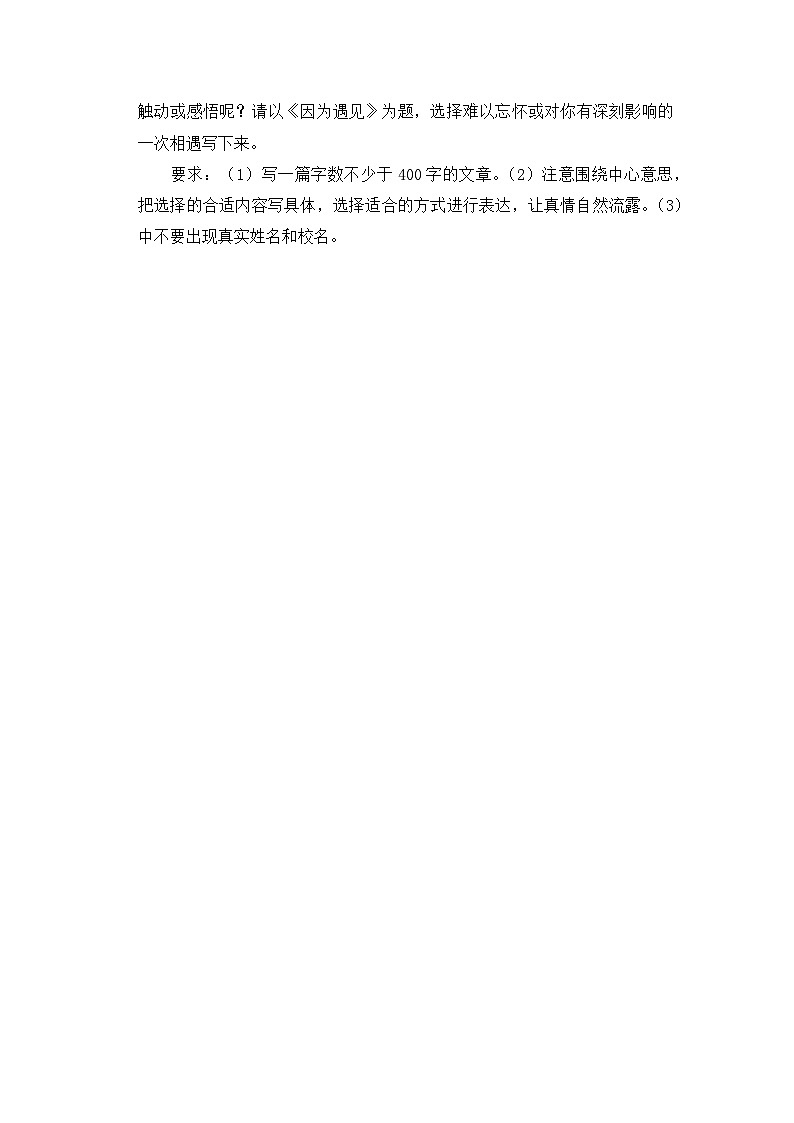 触动或感悟呢？请以《因为遇见》为题，选择难以忘怀或对你有深刻影响的一次相遇写下来。

要求：（1）写一篇字数不少于 400 字的文章。（2）注意围绕中心意思，把选择的合适内容写具体，选择适合的方式进行表达，让真情自然流露。（3）中不要出现真实姓名和校名。